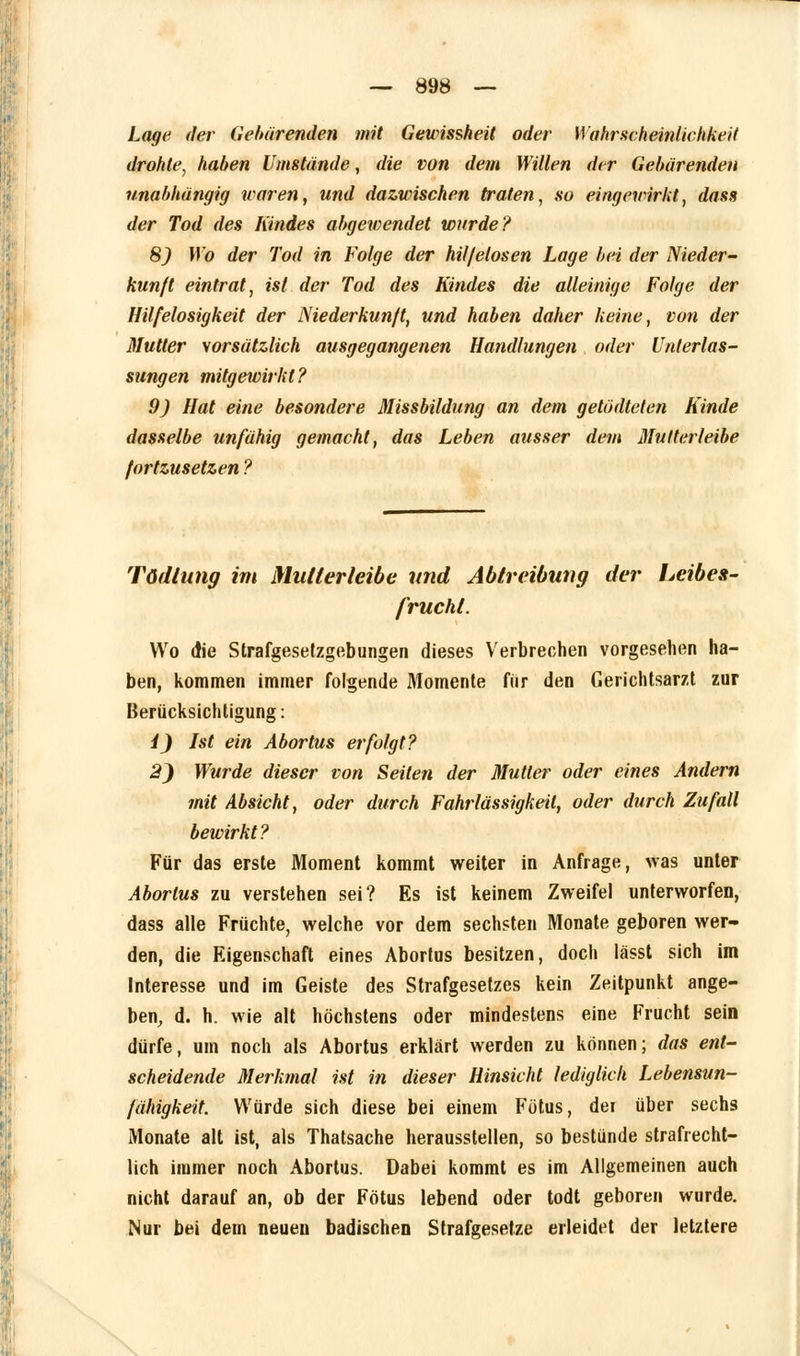 — 898 —

Lage der Gebärenden mit Gewissheit oder Wahrscheinlichkeit drohte, haben Umstände, die von dem Willen der Gebärenden unabhängig waren, und dazwischen traten, so eingewirkt, dass der Tod des Kindes abgewendet wurde?

8) Wo der Tod in Folge der hilfelosen Lage bei der Niederkunft eintrat, ist der Tod des Kindes die alleinige Folge der Hilfelosigkeit der Niederkunft, und haben daher keine, von der Mutter vorsätzlich ausgegangenen Handlungen oder Unterlassungen mitgewirkt?

9) Hat eine besondere Missbildung an dem getödteten Kinde dasselbe unfähig gemacht, das Leben ausser dem Mutterleibe fortzusetzen?

Tödtung im Mutterleibe und Abtreibung der Leibesfrucht.

Wo die Strafgesetzgebungen dieses Verbrechen vorgesehen haben, kommen immer folgende Momente für den Gerichtsarzt zur Berücksichtigung:

1) Ist ein Abortus erfolgt?

2) Wurde dieser von Seiten der Mutter oder eines Andern mit Absicht, oder durch Fahrlässigkeit, oder durch Zufall bewirkt?

Für das erste Moment kommt weiter in Anfrage, was unter Abortus zu verstehen sei? Es ist keinem Zweifel unterworfen, dass alle Früchte, welche vor dem sechsten Monate geboren werden, die Eigenschaft eines Abortus besitzen, doch lässt sich im Interesse und im Geiste des Strafgesetzes kein Zeitpunkt angeben, d. h. wie alt höchstens oder mindestens eine Frucht sein dürfe, um noch als Abortus erklärt werden zu können; das entscheidende Merkmal ist in dieser Hinsicht lediglich Lebensunfähigkeit. Würde sich diese bei einem Fötus, der über sechs Monate alt ist, als Thatsache herausstellen, so bestünde strafrechtlich immer noch Abortus. Dabei kommt es im Allgemeinen auch nicht darauf an, ob der Fötus lebend oder todt geboren wurde. Nur bei dem neuen badischen Strafgesetze erleidet der letztere